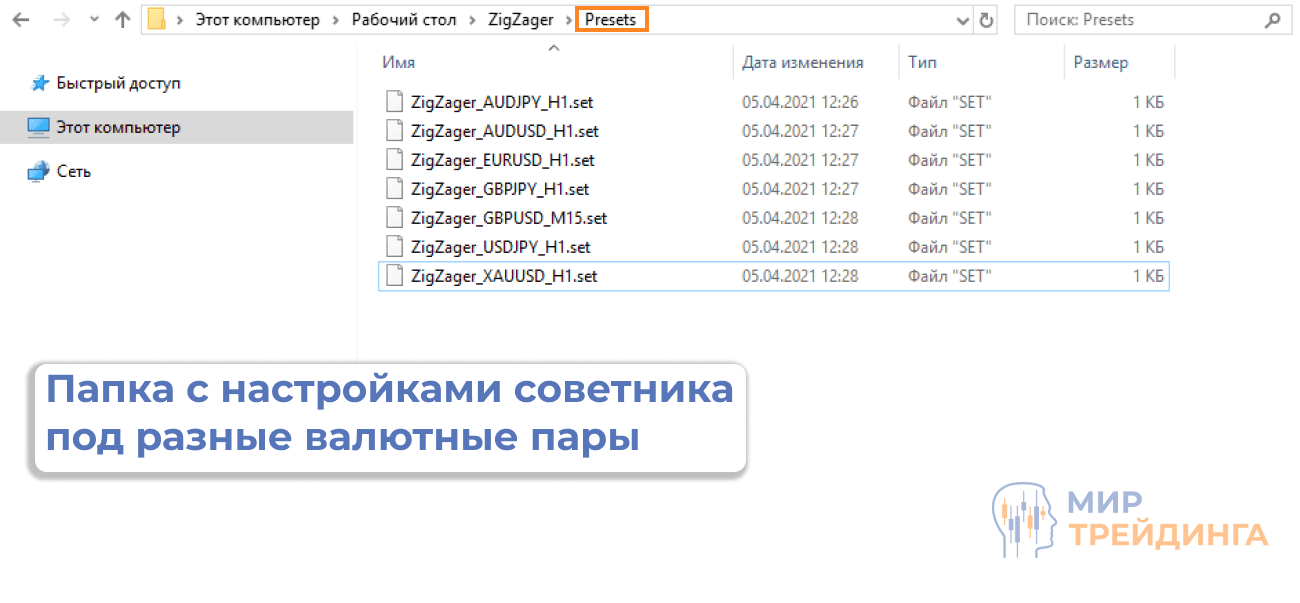 Этот компьютер > Рабочий стол > ZigZager > Presets

Поиск: Presets

Быстрый доступ
Этот компьютер
Сеть

| Имя | Дата изменения | Тип | Размер |
|---|---|---|---|
| ZigZager_AUDJPY_H1.set | 05.04.2021 12:26 | Файл "SET" | 1 КБ |
| ZigZager_AUDUSD_H1.set | 05.04.2021 12:27 | Файл "SET" | 1 КБ |
| ZigZager_EURUSD_H1.set | 05.04.2021 12:27 | Файл "SET" | 1 КБ |
| ZigZager_GBPJPY_H1.set | 05.04.2021 12:27 | Файл "SET" | 1 КБ |
| ZigZager_GBPUSD_M15.set | 05.04.2021 12:28 | Файл "SET" | 1 КБ |
| ZigZager_USDJPY_H1.set | 05.04.2021 12:28 | Файл "SET" | 1 КБ |
| ZigZager_XAUUSD_H1.set | 05.04.2021 12:28 | Файл "SET" | 1 КБ |

Папка с настройками советника под разные валютные пары

МИР ТРЕЙДИНГА